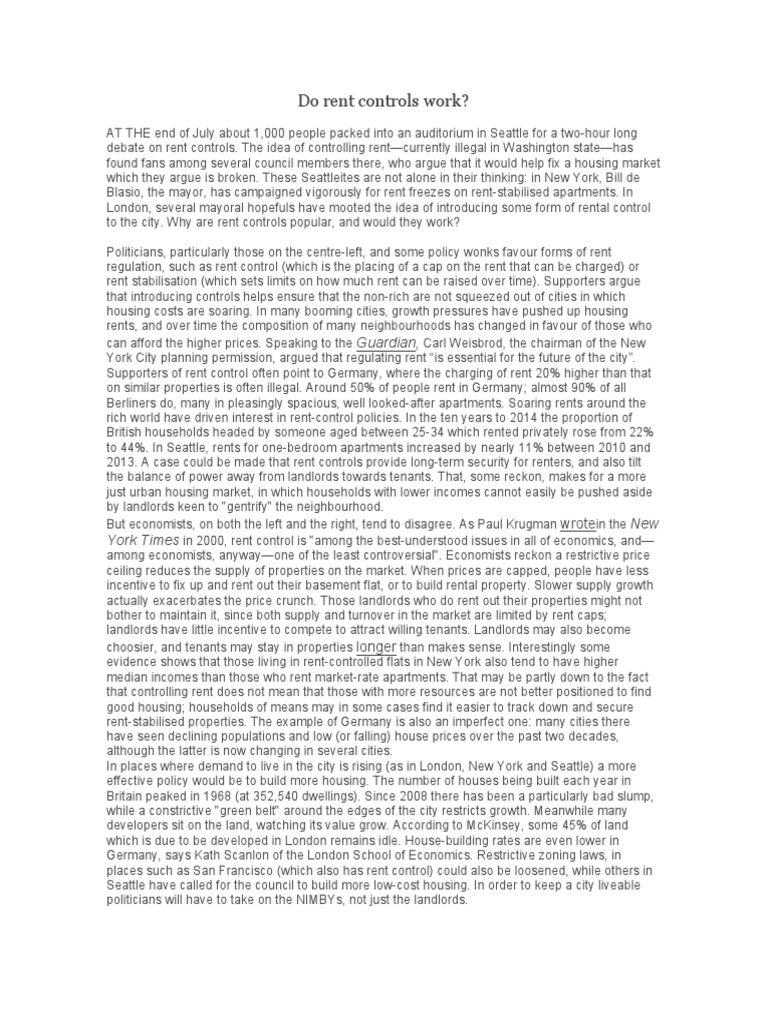 Do rent controls work?

AT THE end of July about 1,000 people packed into an auditorium in Seattle for a two-hour long debate on rent controls. The idea of controlling rent—currently illegal in Washington state—has found fans among several council members there, who argue that it would help fix a housing market which they argue is broken. These Seattleites are not alone in their thinking: in New York, Bill de Blasio, the mayor, has campaigned vigorously for rent freezes on rent-stabilised apartments. In London, several mayoral hopefuls have mooted the idea of introducing some form of rental control to the city. Why are rent controls popular, and would they work?

Politicians, particularly those on the centre-left, and some policy wonks favour forms of rent regulation, such as rent control (which is the placing of a cap on the rent that can be charged) or rent stabilisation (which sets limits on how much rent can be raised over time). Supporters argue that introducing controls helps ensure that the non-rich are not squeezed out of cities in which housing costs are soaring. In many booming cities, growth pressures have pushed up housing rents, and over time the composition of many neighbourhoods has changed in favour of those who can afford the higher prices. Speaking to the Guardian, Carl Weisbrod, the chairman of the New York City planning permission, argued that regulating rent "is essential for the future of the city". Supporters of rent control often point to Germany, where the charging of rent 20% higher than that on similar properties is often illegal. Around 50% of people rent in Germany; almost 90% of all Berliners do, many in pleasingly spacious, well looked-after apartments. Soaring rents around the rich world have driven interest in rent-control policies. In the ten years to 2014 the proportion of British households headed by someone aged between 25-34 which rented privately rose from 22% to 44%. In Seattle, rents for one-bedroom apartments increased by nearly 11% between 2010 and 2013. A case could be made that rent controls provide long-term security for renters, and also tilt the balance of power away from landlords towards tenants. That, some reckon, makes for a more just urban housing market, in which households with lower incomes cannot easily be pushed aside by landlords keen to "gentrify" the neighbourhood.
But economists, on both the left and the right, tend to disagree. As Paul Krugman wrotein the New York Times in 2000, rent control is "among the best-understood issues in all of economics, and—among economists, anyway—one of the least controversial". Economists reckon a restrictive price ceiling reduces the supply of properties on the market. When prices are capped, people have less incentive to fix up and rent out their basement flat, or to build rental property. Slower supply growth actually exacerbates the price crunch. Those landlords who do rent out their properties might not bother to maintain it, since both supply and turnover in the market are limited by rent caps; landlords have little incentive to compete to attract willing tenants. Landlords may also become choosier, and tenants may stay in properties longer than makes sense. Interestingly some evidence shows that those living in rent-controlled flats in New York also tend to have higher median incomes than those who rent market-rate apartments. That may be partly down to the fact that controlling rent does not mean that those with more resources are not better positioned to find good housing; households of means may in some cases find it easier to track down and secure rent-stabilised properties. The example of Germany is also an imperfect one: many cities there have seen declining populations and low (or falling) house prices over the past two decades, although the latter is now changing in several cities.
In places where demand to live in the city is rising (as in London, New York and Seattle) a more effective policy would be to build more housing. The number of houses being built each year in Britain peaked in 1968 (at 352,540 dwellings). Since 2008 there has been a particularly bad slump, while a constrictive "green belt" around the edges of the city restricts growth. Meanwhile many developers sit on the land, watching its value grow. According to McKinsey, some 45% of land which is due to be developed in London remains idle. House-building rates are even lower in Germany, says Kath Scanlon of the London School of Economics. Restrictive zoning laws, in places such as San Francisco (which also has rent control) could also be loosened, while others in Seattle have called for the council to build more low-cost housing. In order to keep a city liveable politicians will have to take on the NIMBYs, not just the landlords.